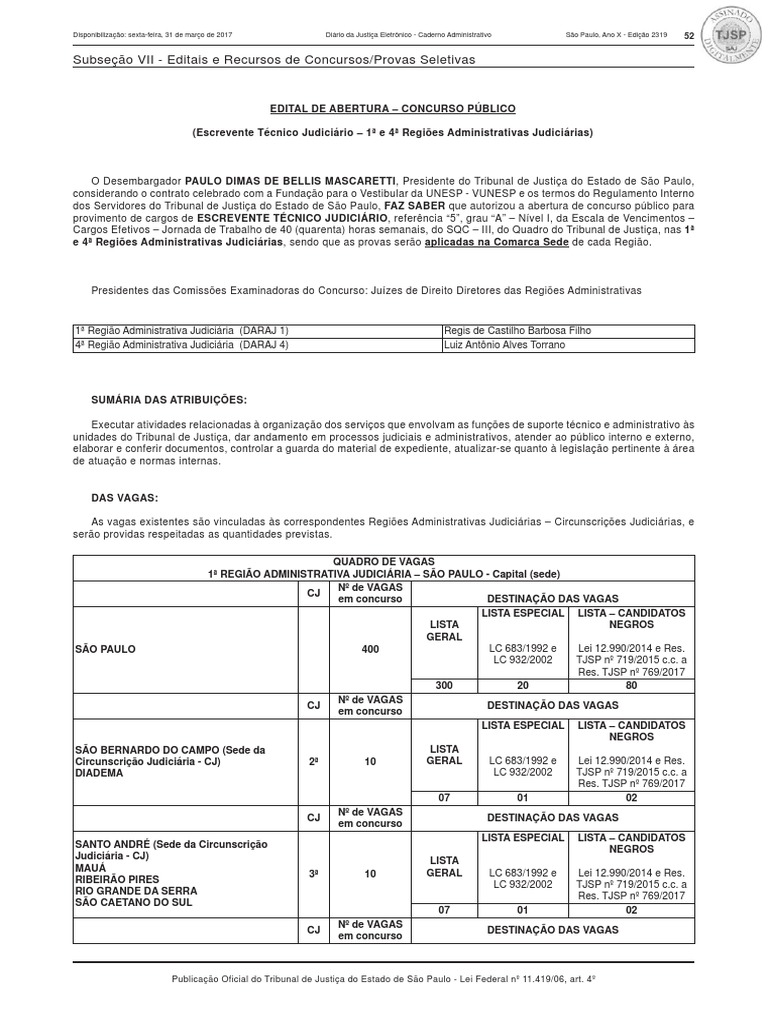 Disponibilização: sexta-feira, 31 de março de 2017 Diário da Justiça Eletrônico - Caderno Administrativo São Paulo, Ano X - Edição 2319 52

ASSINADO DIGITALMENTE TJSP

Subseção VII - Editais e Recursos de Concursos/Provas Seletivas

EDITAL DE ABERTURA – CONCURSO PÚBLICO

(Escrevente Técnico Judiciário – 1ª e 4ª Regiões Administrativas Judiciárias)

O Desembargador PAULO DIMAS DE BELLIS MASCARETTI, Presidente do Tribunal de Justiça do Estado de São Paulo, considerando o contrato celebrado com a Fundação para o Vestibular da UNESP - VUNESP e os termos do Regulamento Interno dos Servidores do Tribunal de Justiça do Estado de São Paulo, FAZ SABER que autorizou a abertura de concurso público para provimento de cargos de ESCREVENTE TÉCNICO JUDICIÁRIO, referência "5", grau "A" – Nível I, da Escala de Vencimentos – Cargos Efetivos – Jornada de Trabalho de 40 (quarenta) horas semanais, do SQC – III, do Quadro do Tribunal de Justiça, nas 1ª e 4ª Regiões Administrativas Judiciárias, sendo que as provas serão aplicadas na Comarca Sede de cada Região.

Presidentes das Comissões Examinadoras do Concurso: Juízes de Direito Diretores das Regiões Administrativas

| 1ª Região Administrativa Judiciária (DARAJ 1) | Regis de Castilho Barbosa Filho |
|---|---|
| 4ª Região Administrativa Judiciária (DARAJ 4) | Luiz Antônio Alves Torrano |

SUMÁRIA DAS ATRIBUIÇÕES:

Executar atividades relacionadas à organização dos serviços que envolvam as funções de suporte técnico e administrativo às unidades do Tribunal de Justiça, dar andamento em processos judiciais e administrativos, atender ao público interno e externo, elaborar e conferir documentos, controlar a guarda do material de expediente, atualizar-se quanto à legislação pertinente à área de atuação e normas internas.

DAS VAGAS:

As vagas existentes são vinculadas às correspondentes Regiões Administrativas Judiciárias – Circunscrições Judiciárias, e serão providas respeitadas as quantidades previstas.

QUADRO DE VAGAS
1ª REGIÃO ADMINISTRATIVA JUDICIÁRIA – SÃO PAULO - Capital (sede)

| | CJ | Nº de VAGAS em concurso | DESTINAÇÃO DAS VAGAS | | |
|---|---|---|---|---|---|
| SÃO PAULO | | 400 | LISTA GERAL | LISTA ESPECIAL LC 683/1992 e LC 932/2002 | LISTA – CANDIDATOS NEGROS Lei 12.990/2014 e Res. TJSP nº 719/2015 c.c. a Res. TJSP nº 769/2017 |
| | | | 300 | 20 | 80 |
| | CJ | Nº de VAGAS em concurso | DESTINAÇÃO DAS VAGAS | | |
| SÃO BERNARDO DO CAMPO (Sede da Circunscrição Judiciária - CJ) DIADEMA | 2ª | 10 | LISTA GERAL | LISTA ESPECIAL LC 683/1992 e LC 932/2002 | LISTA – CANDIDATOS NEGROS Lei 12.990/2014 e Res. TJSP nº 719/2015 c.c. a Res. TJSP nº 769/2017 |
| | | | 07 | 01 | 02 |
| | CJ | Nº de VAGAS em concurso | DESTINAÇÃO DAS VAGAS | | |
| SANTO ANDRÉ (Sede da Circunscrição Judiciária - CJ) MAUÁ RIBEIRÃO PIRES RIO GRANDE DA SERRA SÃO CAETANO DO SUL | 3ª | 10 | LISTA GERAL | LISTA ESPECIAL LC 683/1992 e LC 932/2002 | LISTA – CANDIDATOS NEGROS Lei 12.990/2014 e Res. TJSP nº 719/2015 c.c. a Res. TJSP nº 769/2017 |
| | | | 07 | 01 | 02 |
| | CJ | Nº de VAGAS em concurso | DESTINAÇÃO DAS VAGAS | | |

Publicação Oficial do Tribunal de Justiça do Estado de São Paulo - Lei Federal nº 11.419/06, art. 4º